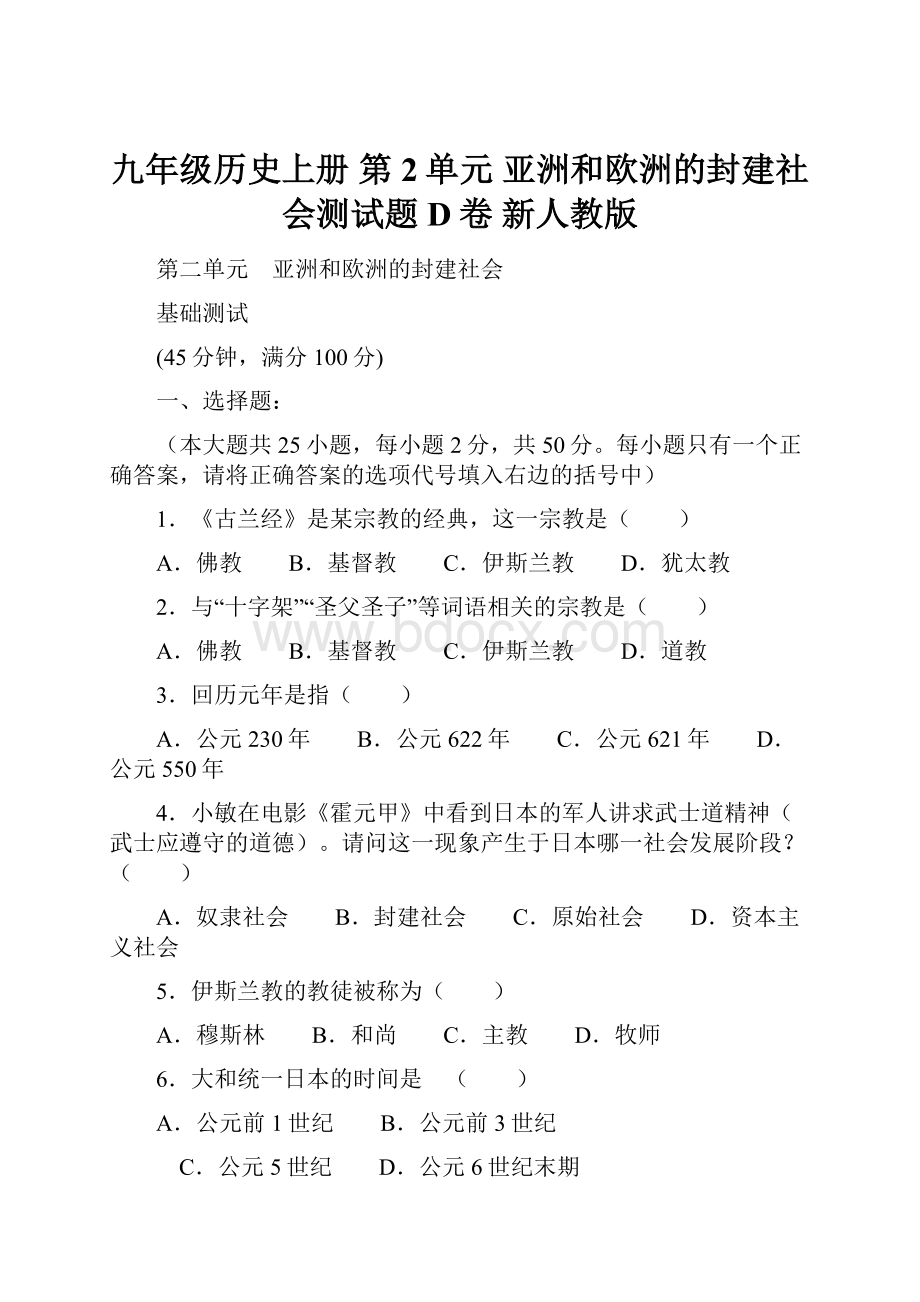 九年级历史上册 第2单元 亚洲和欧洲的封建社会测试题D卷 新人教版

第二单元　亚洲和欧洲的封建社会

基础测试

(45分钟，满分100分)

一、选择题：

（本大题共25小题，每小题2分，共50分。每小题只有一个正确答案，请将正确答案的选项代号填入右边的括号中）

1．《古兰经》是某宗教的经典，这一宗教是（　　）

A．佛教　　B．基督教　　C．伊斯兰教　　D．犹太教

2．与“十字架”“圣父圣子”等词语相关的宗教是（　　）

A．佛教　　B．基督教　　C．伊斯兰教　　D．道教

3．回历元年是指（　　）

A．公元230年　　B．公元622年　　C．公元621年　　D．公元550年

4．小敏在电影《霍元甲》中看到日本的军人讲求武士道精神（武士应遵守的道德）。请问这一现象产生于日本哪一社会发展阶段？（　　）

A．奴隶社会　　B．封建社会　　C．原始社会　　D．资本主义社会

5．伊斯兰教的教徒被称为（　　）

A．穆斯林　　B．和尚　　C．主教　　D．牧师

6．大和统一日本的时间是　（　　）

A．公元前1世纪　　B．公元前3世纪

C．公元5世纪　　D．公元6世纪末期

www.bdocx.com